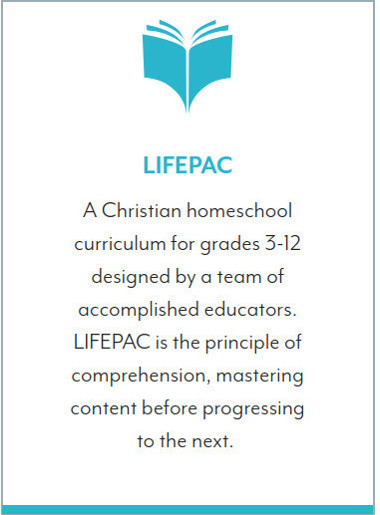 LIFEPAC

A Christian homeschool curriculum for grades 3-12 designed by a team of accomplished educators. LIFEPAC is the principle of comprehension, mastering content before progressing to the next.